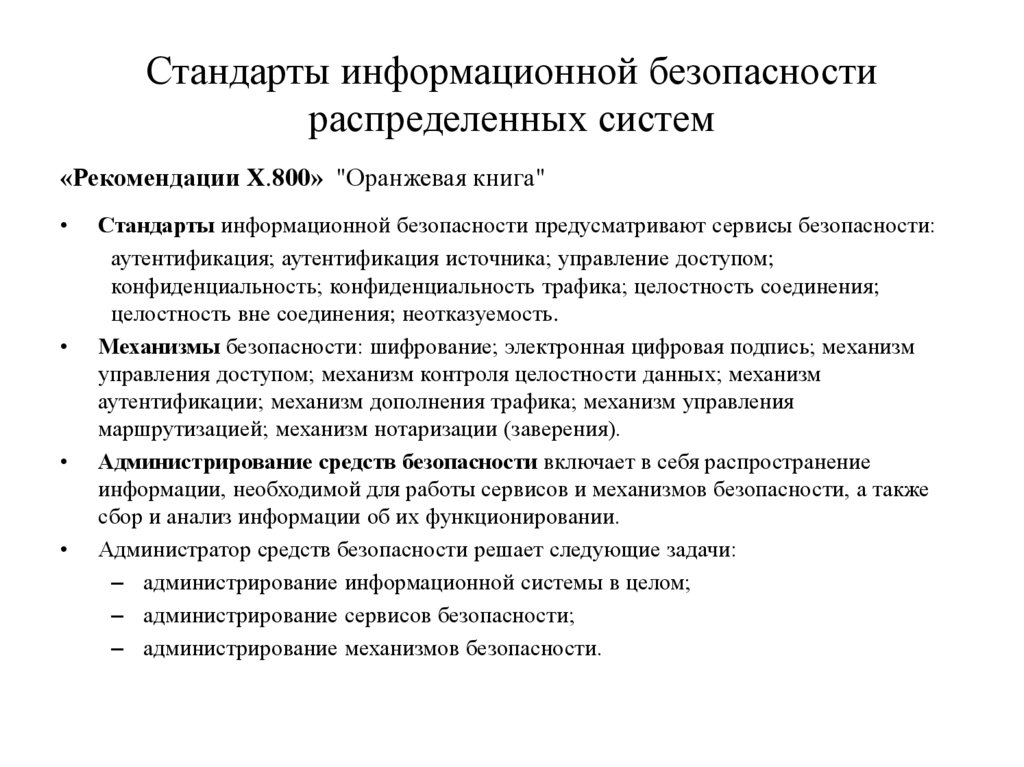 Стандарты информационной безопасности распределенных систем

«Рекомендации X.800» "Оранжевая книга"

• Стандарты информационной безопасности предусматривают сервисы безопасности:

аутентификация; аутентификация источника; управление доступом; конфиденциальность; конфиденциальность трафика; целостность соединения; целостность вне соединения; неотказуемость.

• Механизмы безопасности: шифрование; электронная цифровая подпись; механизм управления доступом; механизм контроля целостности данных; механизм аутентификации; механизм дополнения трафика; механизм управления маршрутизацией; механизм нотаризации (заверения).

• Администрирование средств безопасности включает в себя распространение информации, необходимой для работы сервисов и механизмов безопасности, а также сбор и анализ информации об их функционировании.

• Администратор средств безопасности решает следующие задачи:

– администрирование информационной системы в целом;

– администрирование сервисов безопасности;

– администрирование механизмов безопасности.